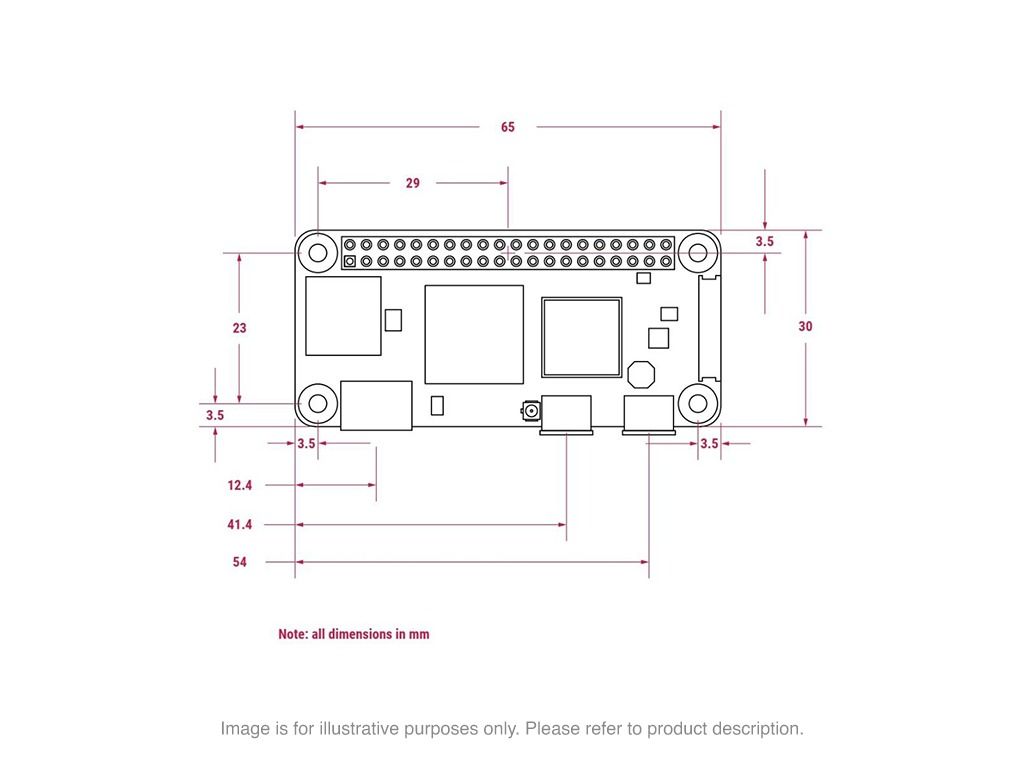 65

29

3.5

23

30

3.5

3.5

3.5

12.4

41.4

54

Note: all dimensions in mm

Image is for illustrative purposes only. Please refer to product description.